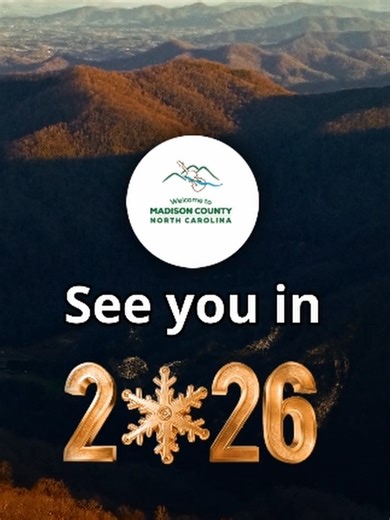 Welcome to
MADISON COUNTY
NORTH CAROLINA

See you in

2026